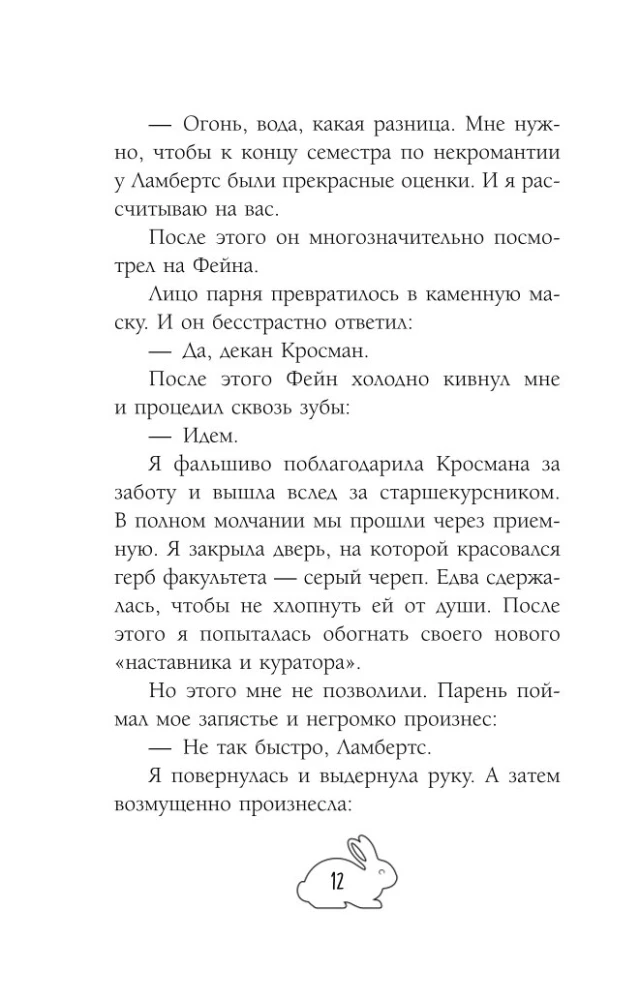 — Огонь, вода, какая разница. Мне нужно, чтобы к концу семестра по некромантии у Ламбертс были прекрасные оценки. И я рассчитываю на вас.

После этого он многозначительно посмотрел на Фейна.

Лицо парня превратилось в каменную маску. И он бесстрастно ответил:

— Да, декан Кросман.

После этого Фейн холодно кивнул мне и процедил сквозь зубы:

— Идем.

Я фальшиво поблагодарила Кросмана за заботу и вышла вслед за старшекурсником. В полном молчании мы прошли через приемную. Я закрыла дверь, на которой красовался герб факультета — серый череп. Едва сдержалась, чтобы не хлопнуть ей от души. После этого я попыталась обогнать своего нового «наставника и куратора».

Но этого мне не позволили. Парень поймал мое запястье и негромко произнес:

— Не так быстро, Ламбертс.

Я повернулась и выдернула руку. А затем возмущенно произнесла:

12